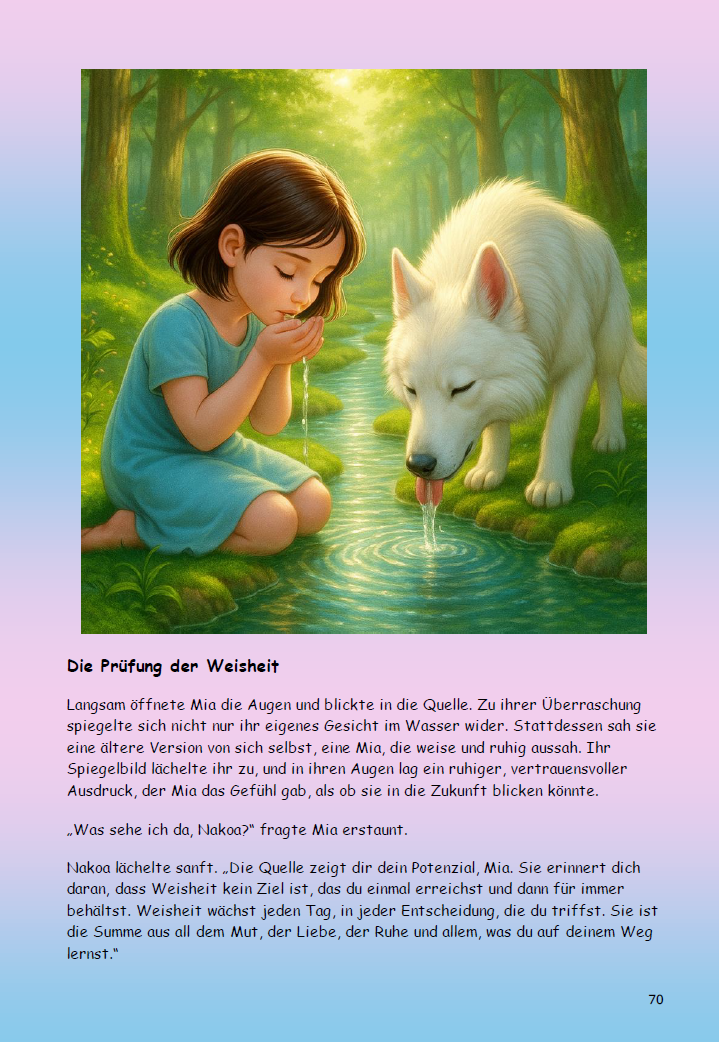 Die Prüfung der Weisheit

Langsam öffnete Mia die Augen und blickte in die Quelle. Zu ihrer Überraschung spiegelte sich nicht nur ihr eigenes Gesicht im Wasser wider. Stattdessen sah sie eine ältere Version von sich selbst, eine Mia, die weise und ruhig aussah. Ihr Spiegelbild lächelte ihr zu, und in ihren Augen lag ein ruhiger, vertrauensvoller Ausdruck, der Mia das Gefühl gab, als ob sie in die Zukunft blicken könnte.

„Was sehe ich da, Nakoa?“ fragte Mia erstaunt.

Nakoa lächelte sanft. „Die Quelle zeigt dir dein Potenzial, Mia. Sie erinnert dich daran, dass Weisheit kein Ziel ist, das du einmal erreichst und dann für immer behältst. Weisheit wächst jeden Tag, in jeder Entscheidung, die du triffst. Sie ist die Summe aus all dem Mut, der Liebe, der Ruhe und allem, was du auf deinem Weg lernst.“

70